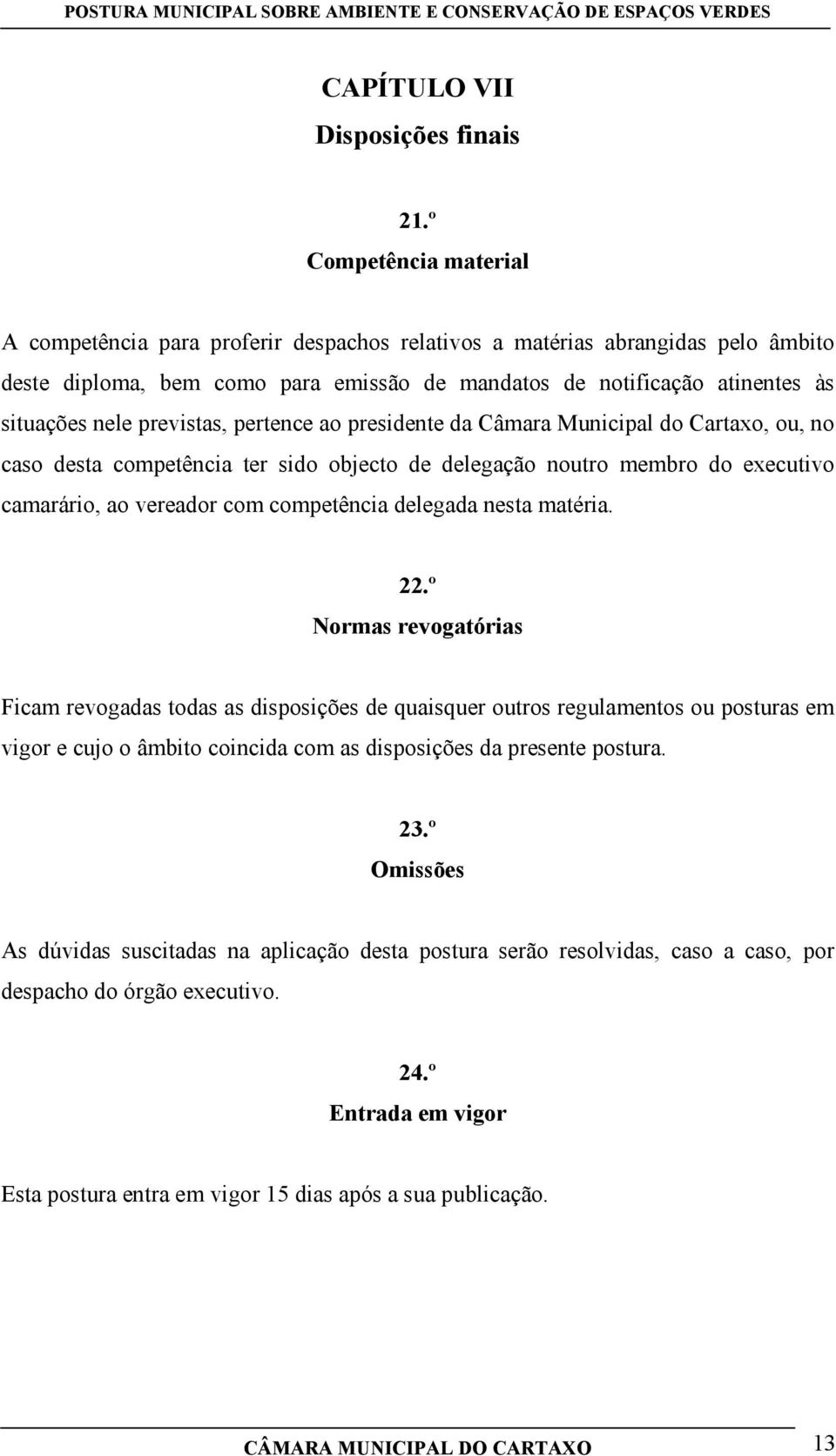 POSTURA MUNICIPAL SOBRE AMBIENTE E CONSERVAÇÃO DE ESPAÇOS VERDES

CAPÍTULO VII
Disposições finais

21.º
Competência material

A competência para proferir despachos relativos a matérias abrangidas pelo âmbito deste diploma, bem como para emissão de mandatos de notificação atinentes às situações nele previstas, pertence ao presidente da Câmara Municipal do Cartaxo, ou, no caso desta competência ter sido objecto de delegação noutro membro do executivo camarário, ao vereador com competência delegada nesta matéria.

22.º
Normas revogatórias

Ficam revogadas todas as disposições de quaisquer outros regulamentos ou posturas em vigor e cujo o âmbito coincida com as disposições da presente postura.

23.º
Omissões

As dúvidas suscitadas na aplicação desta postura serão resolvidas, caso a caso, por despacho do órgão executivo.

24.º
Entrada em vigor

Esta postura entra em vigor 15 dias após a sua publicação.

CÂMARA MUNICIPAL DO CARTAXO 13